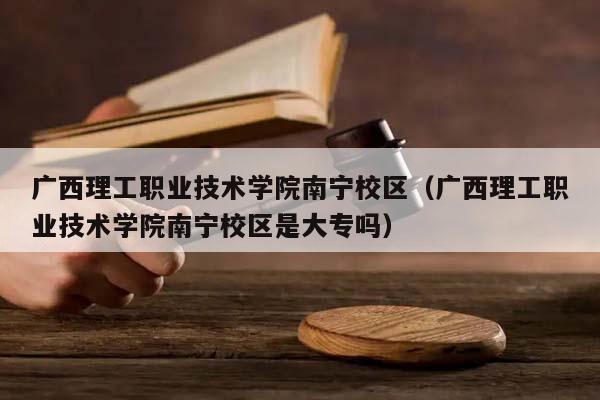 广西理工职业技术学院南宁校区（广西理工职业技术学院南宁校区是大专吗）